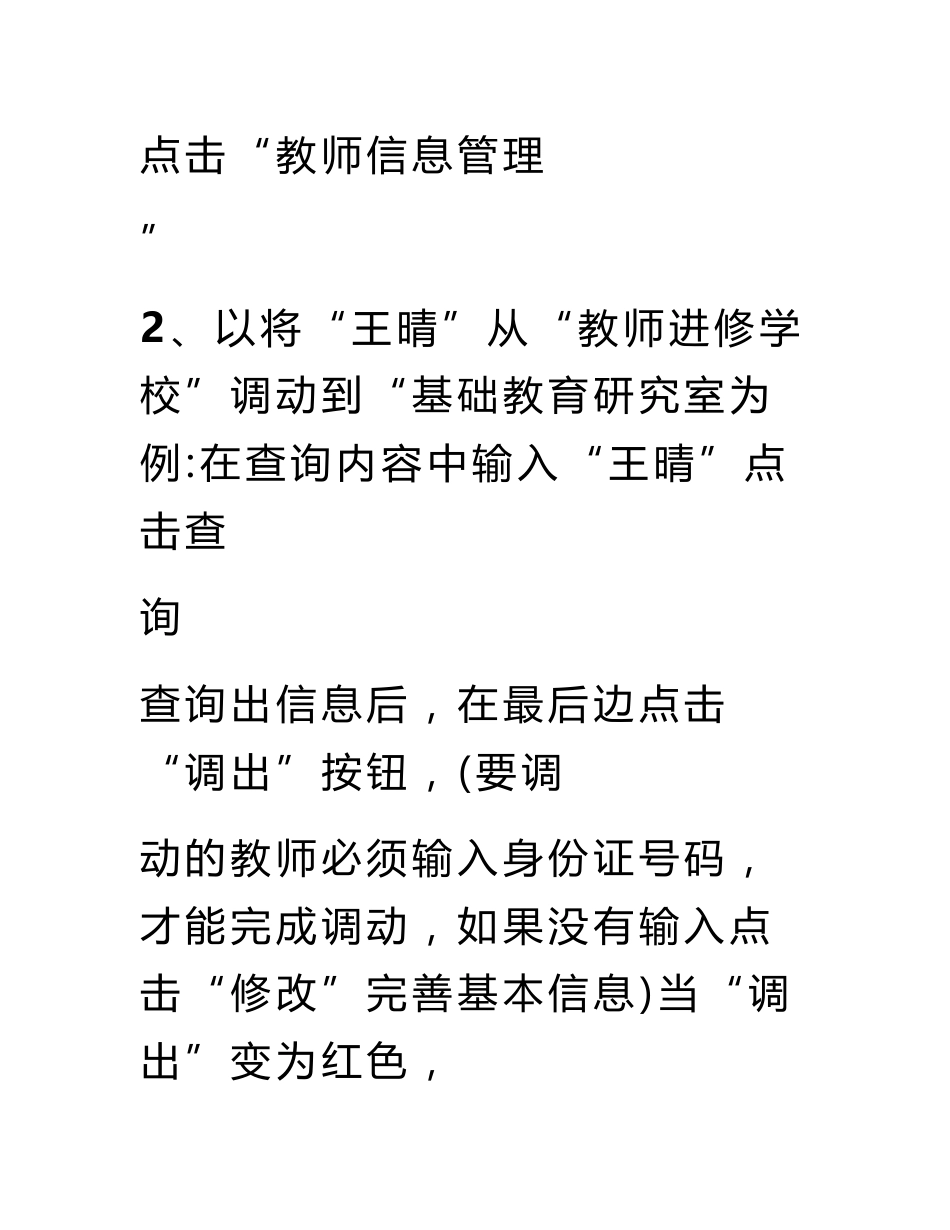 点击“教师信息管理

”

2、以将“王晴”从“教师进修学校”调动到“基础教育研究室为例:在查询内容中输入“王晴”点击查

询

查询出信息后，在最后边点击“调出”按钮，(要调

动的教师必须输入身份证号码，才能完成调动，如果没有输入点击“修改”完善基本信息)当“调出”变为红色，